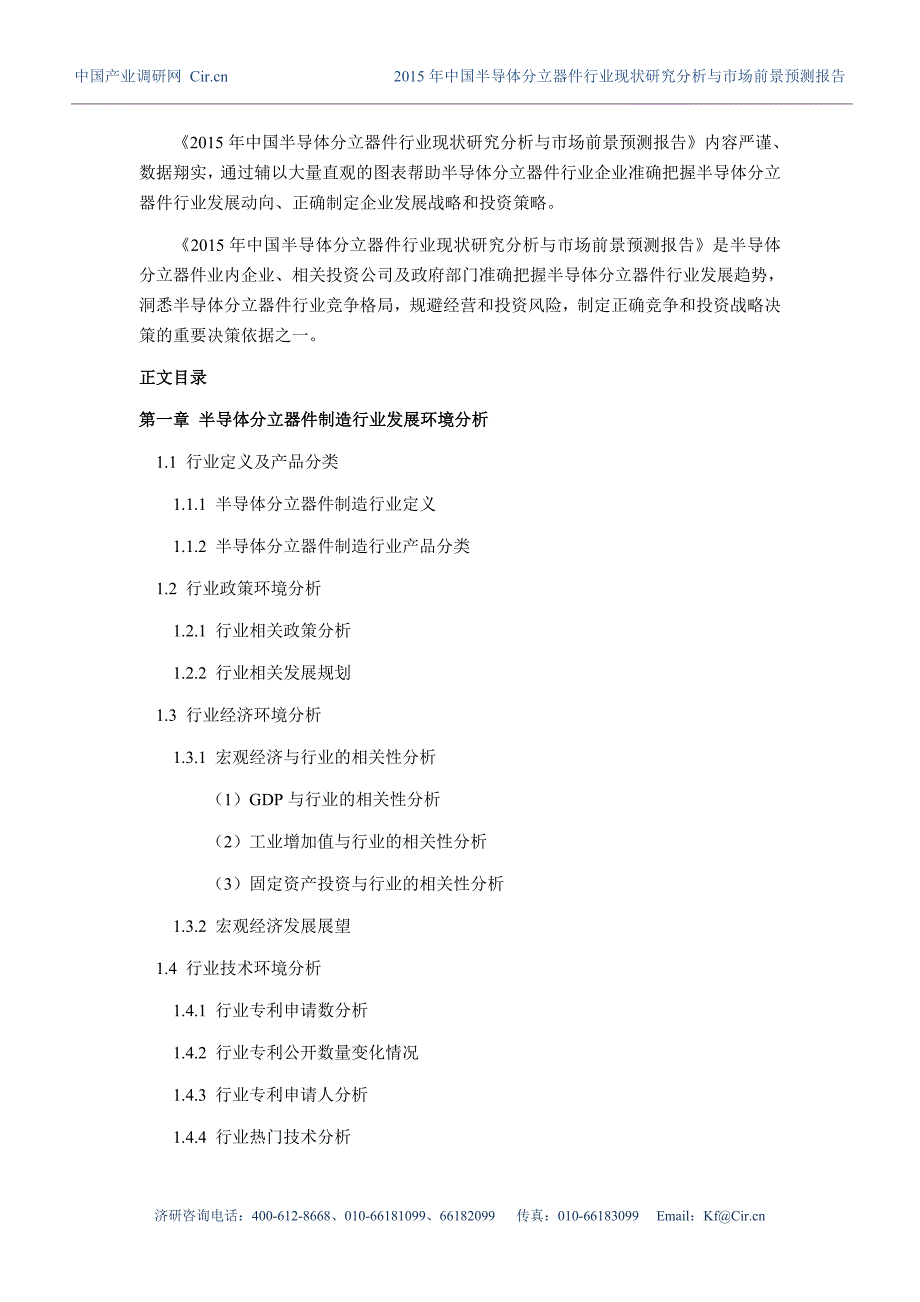 中国产业调研网 Cir.cn　　2015 年中国半导体分立器件行业现状研究分析与市场前景预测报告

《2015 年中国半导体分立器件行业现状研究分析与市场前景预测报告》内容严谨、数据翔实，通过辅以大量直观的图表帮助半导体分立器件行业企业准确把握半导体分立器件行业发展动向、正确制定企业发展战略和投资策略。

《2015 年中国半导体分立器件行业现状研究分析与市场前景预测报告》是半导体分立器件业内企业、相关投资公司及政府部门准确把握半导体分立器件行业发展趋势，洞悉半导体分立器件行业竞争格局，规避经营和投资风险，制定正确竞争和投资战略决策的重要决策依据之一。

正文目录

第一章 半导体分立器件制造行业发展环境分析

1.1 行业定义及产品分类

1.1.1 半导体分立器件制造行业定义

1.1.2 半导体分立器件制造行业产品分类

1.2 行业政策环境分析

1.2.1 行业相关政策分析

1.2.2 行业相关发展规划

1.3 行业经济环境分析

1.3.1 宏观经济与行业的相关性分析

（1）GDP 与行业的相关性分析

（2）工业增加值与行业的相关性分析

（3）固定资产投资与行业的相关性分析

1.3.2 宏观经济发展展望

1.4 行业技术环境分析

1.4.1 行业专利申请数分析

1.4.2 行业专利公开数量变化情况

1.4.3 行业专利申请人分析

1.4.4 行业热门技术分析

济研咨询电话：400-612-8668、010-66181099、66182099　传真：010-66183099　Email：Kf@Cir.cn